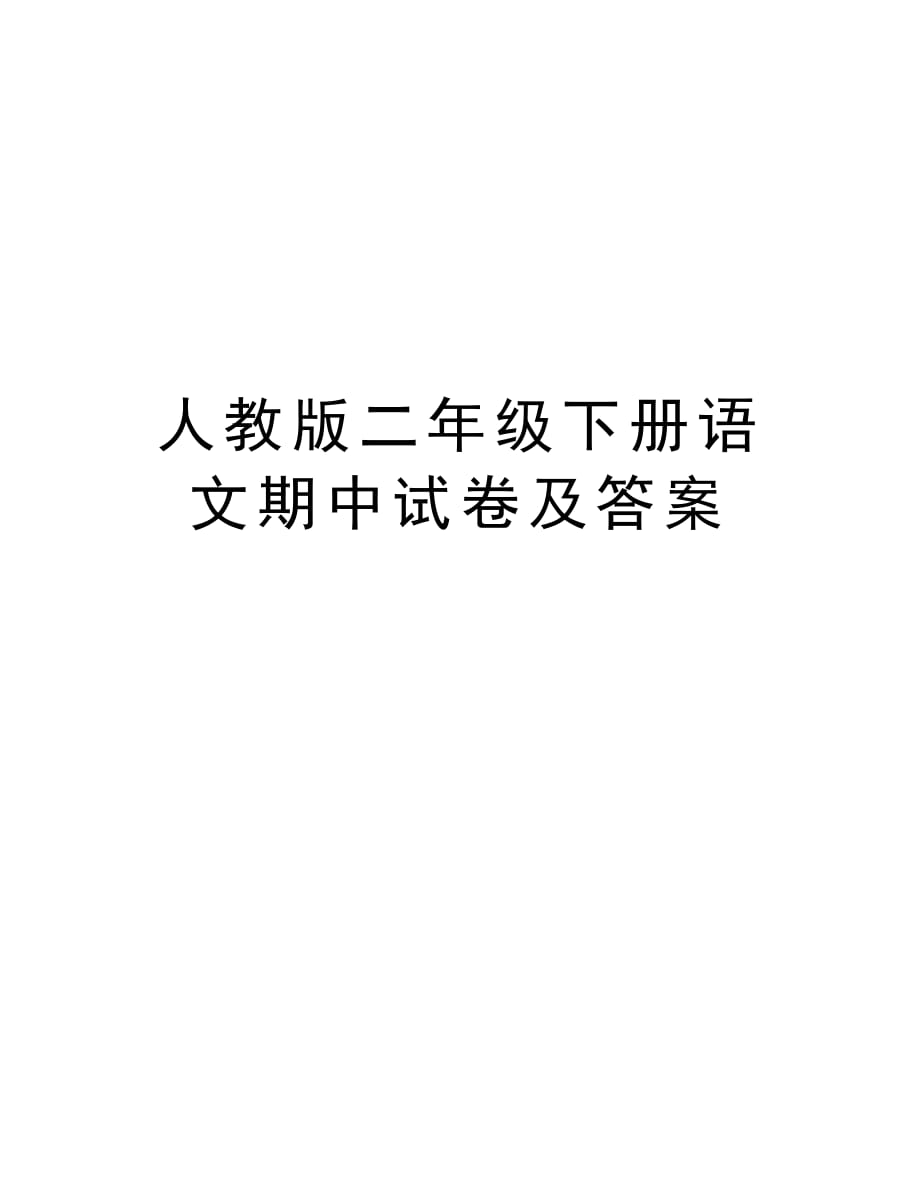 人教版二年级下册语文期中试卷及答案